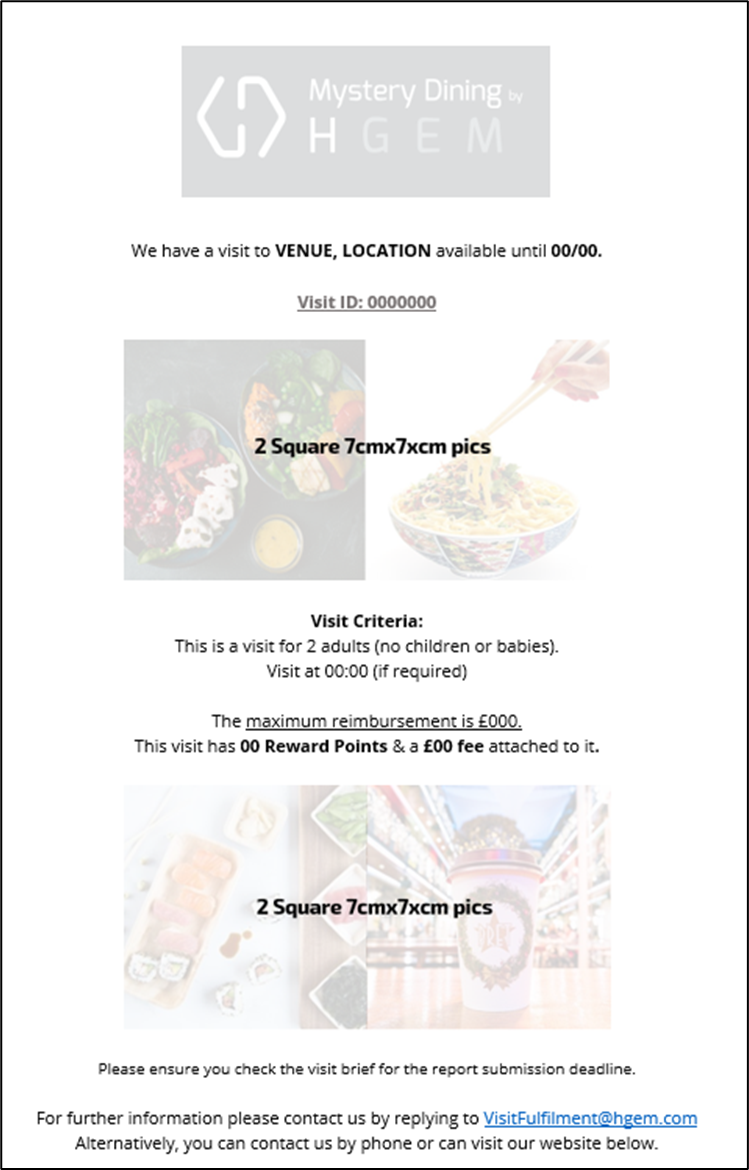 Mystery Dining by
HGEM

We have a visit to VENUE, LOCATION available until 00/00.

Visit ID: 0000000

2 Square 7cmx7xcm pics

Visit Criteria:
This is a visit for 2 adults (no children or babies).
Visit at 00:00 (if required)

The maximum reimbursement is £000.
This visit has 00 Reward Points & a £00 fee attached to it.

2 Square 7cmx7xcm pics

Please ensure you check the visit brief for the report submission deadline.

For further information please contact us by replying to VisitFulfilment@hgem.com
Alternatively, you can contact us by phone or can visit our website below.